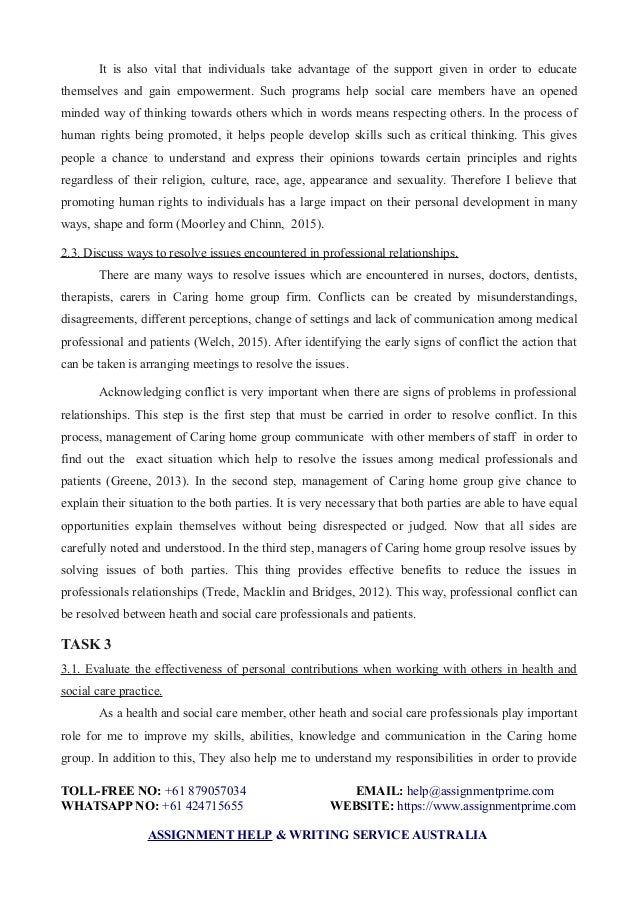 It is also vital that individuals take advantage of the support given in order to educate themselves and gain empowerment. Such programs help social care members have an opened minded way of thinking towards others which in words means respecting others. In the process of human rights being promoted, it helps people develop skills such as critical thinking. This gives people a chance to understand and express their opinions towards certain principles and rights regardless of their religion, culture, race, age, appearance and sexuality. Therefore I believe that promoting human rights to individuals has a large impact on their personal development in many ways, shape and form (Moorley and Chinn, 2015).

2.3. Discuss ways to resolve issues encountered in professional relationships.

There are many ways to resolve issues which are encountered in nurses, doctors, dentists, therapists, carers in Caring home group firm. Conflicts can be created by misunderstandings, disagreements, different perceptions, change of settings and lack of communication among medical professional and patients (Welch, 2015). After identifying the early signs of conflict the action that can be taken is arranging meetings to resolve the issues.

Acknowledging conflict is very important when there are signs of problems in professional relationships. This step is the first step that must be carried in order to resolve conflict. In this process, management of Caring home group communicate with other members of staff in order to find out the exact situation which help to resolve the issues among medical professionals and patients (Greene, 2013). In the second step, management of Caring home group give chance to explain their situation to the both parties. It is very necessary that both parties are able to have equal opportunities explain themselves without being disrespected or judged. Now that all sides are carefully noted and understood. In the third step, managers of Caring home group resolve issues by solving issues of both parties. This thing provides effective benefits to reduce the issues in professionals relationships (Trede, Macklin and Bridges, 2012). This way, professional conflict can be resolved between heath and social care professionals and patients.

TASK 3

3.1. Evaluate the effectiveness of personal contributions when working with others in health and social care practice.

As a health and social care member, other heath and social care professionals play important role for me to improve my skills, abilities, knowledge and communication in the Caring home group. In addition to this, They also help me to understand my responsibilities in order to provide

TOLL-FREE NO: +61 879057034
WHATSAPP NO: +61 424715655
EMAIL: help@assignmentprime.com
WEBSITE: https://www.assignmentprime.com

ASSIGNMENT HELP & WRITING SERVICE AUSTRALIA